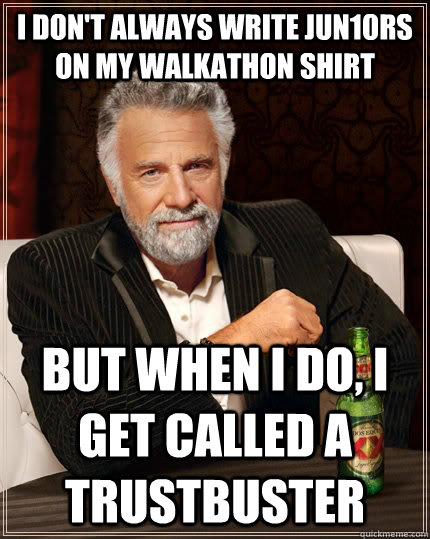 I DON'T ALWAYS WRITE JUN1ORS ON MY WALKATHON SHIRT

BUT WHEN I DO, I GET CALLED A TRUSTBUSTER

DOS EQUIS

quickmeme.com